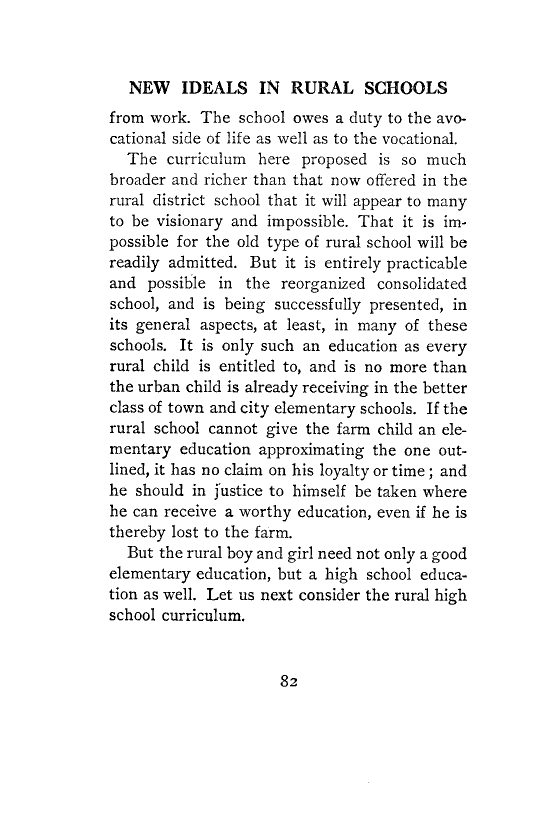 NEW IDEALS IN RURAL SCHOOLS

from work. The school owes a duty to the avocational side of life as well as to the vocational.

The curriculum here proposed is so much broader and richer than that now offered in the rural district school that it will appear to many to be visionary and impossible. That it is impossible for the old type of rural school will be readily admitted. But it is entirely practicable and possible in the reorganized consolidated school, and is being successfully presented, in its general aspects, at least, in many of these schools. It is only such an education as every rural child is entitled to, and is no more than the urban child is already receiving in the better class of town and city elementary schools. If the rural school cannot give the farm child an elementary education approximating the one outlined, it has no claim on his loyalty or time; and he should in justice to himself be taken where he can receive a worthy education, even if he is thereby lost to the farm.

But the rural boy and girl need not only a good elementary education, but a high school education as well. Let us next consider the rural high school curriculum.

82